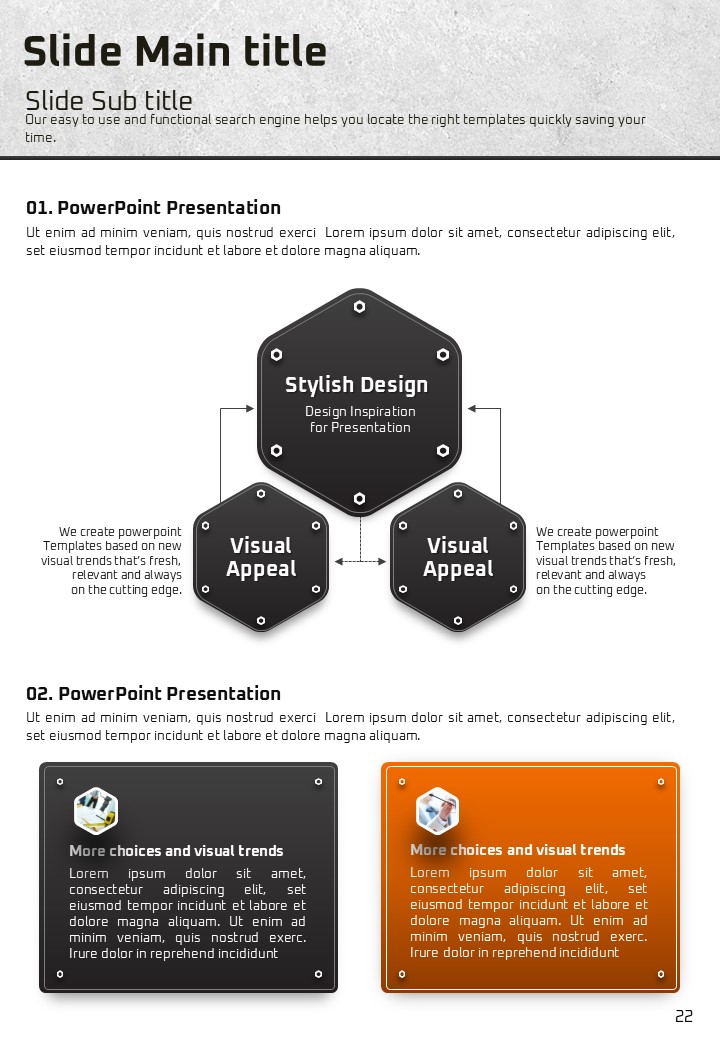 Slide Main title

Slide Sub title

Our easy to use and functional search engine helps you locate the right templates quickly saving your time.

01. PowerPoint Presentation

Ut enim ad minim veniam, quis nostrud exerci Lorem ipsum dolor sit amet, consectetur adipiscing elit, set eiusmod tempor incidunt et labore et dolore magna aliquam.

Stylish Design

Design Inspiration for Presentation

We create powerpoint Templates based on new visual trends that's fresh, relevant and always on the cutting edge.

Visual Appeal

Visual Appeal

We create powerpoint Templates based on new visual trends that's fresh, relevant and always on the cutting edge.

02. PowerPoint Presentation

Ut enim ad minim veniam, quis nostrud exerci Lorem ipsum dolor sit amet, consectetur adipiscing elit, set eiusmod tempor incidunt et labore et dolore magna aliquam.

More choices and visual trends

Lorem ipsum dolor sit amet, consectetur adipiscing elit, set eiusmod tempor incidunt et labore et dolore magna aliquam. Ut enim ad minim veniam, quis nostrud exerc. Irure dolor in reprehend incididunt

More choices and visual trends

Lorem ipsum dolor sit amet, consectetur adipiscing elit, set eiusmod tempor incidunt et labore et dolore magna aliquam. Ut enim ad minim veniam, quis nostrud exerc. Irure dolor in reprehend incididunt

22